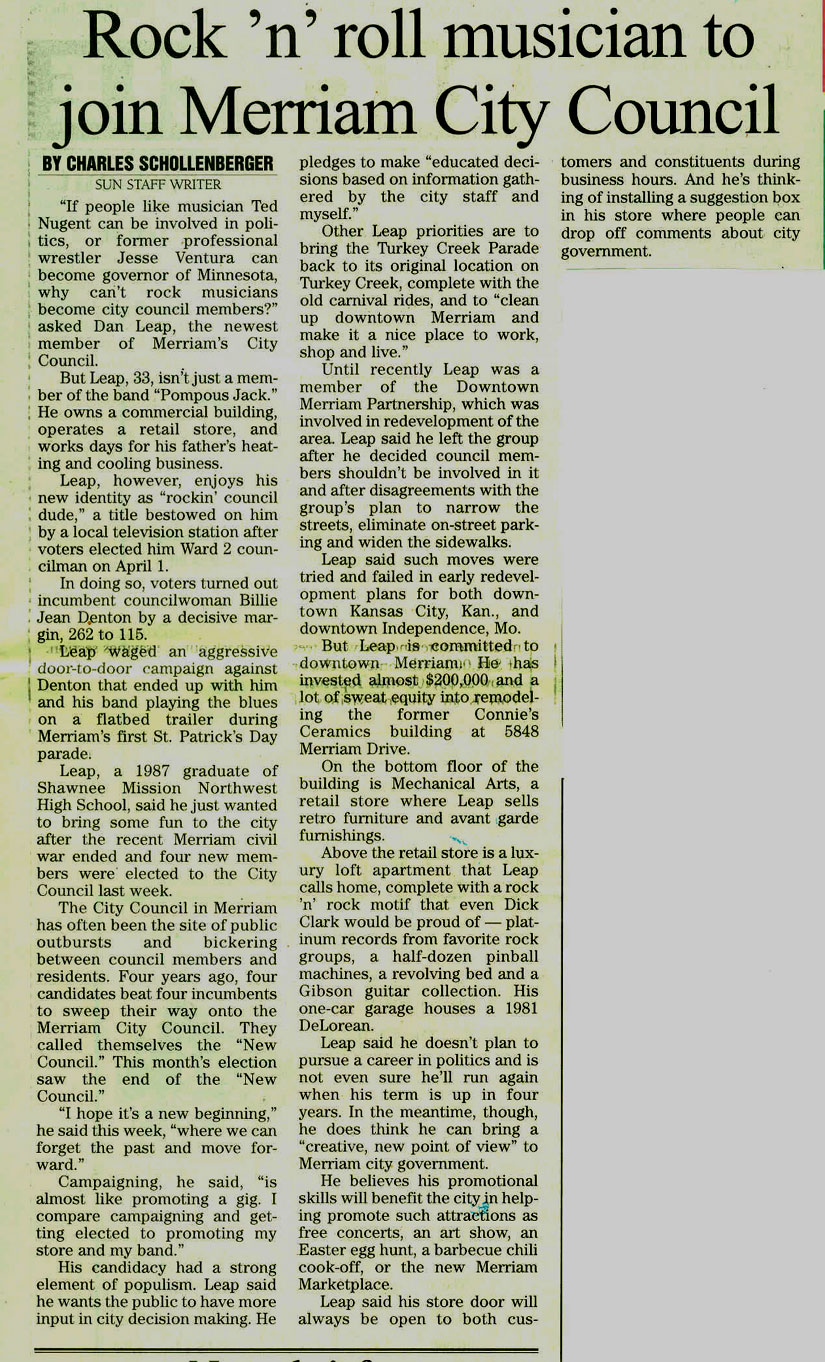 Rock 'n' roll musician to join Merriam City Council

BY CHARLES SCHOLLENBERGER
SUN STAFF WRITER

"If people like musician Ted Nugent can be involved in politics, or former professional wrestler Jesse Ventura can become governor of Minnesota, why can't rock musicians become city council members?" asked Dan Leap, the newest member of Merriam's City Council.

But Leap, 33, isn't just a member of the band "Pompous Jack." He owns a commercial building, operates a retail store, and works days for his father's heating and cooling business.

Leap, however, enjoys his new identity as "rockin' council dude," a title bestowed on him by a local television station after voters elected him Ward 2 councilman on April 1.

In doing so, voters turned out incumbent councilwoman Billie Jean Denton by a decisive margin, 262 to 115.

Leap waged an aggressive door-to-door campaign against Denton that ended up with him and his band playing the blues on a flatbed trailer during Merriam's first St. Patrick's Day parade.

Leap, a 1987 graduate of Shawnee Mission Northwest High School, said he just wanted to bring some fun to the city after the recent Merriam civil war ended and four new members were elected to the City Council last week.

The City Council in Merriam has often been the site of public outbursts and bickering between council members and residents. Four years ago, four candidates beat four incumbents to sweep their way onto the Merriam City Council. They called themselves the "New Council." This month's election saw the end of the "New Council."

"I hope it's a new beginning," he said this week, "where we can forget the past and move forward."

Campaigning, he said, "is almost like promoting a gig. I compare campaigning and getting elected to promoting my store and my band."

His candidacy had a strong element of populism. Leap said he wants the public to have more input in city decision making. He pledges to make "educated decisions based on information gathered by the city staff and myself."

Other Leap priorities are to bring the Turkey Creek Parade back to its original location on Turkey Creek, complete with the old carnival rides, and to "clean up downtown Merriam and make it a nice place to work, shop and live."

Until recently Leap was a member of the Downtown Merriam Partnership, which was involved in redevelopment of the area. Leap said he left the group after he decided council members shouldn't be involved in it and after disagreements with the group's plan to narrow the streets, eliminate on-street parking and widen the sidewalks.

Leap said such moves were tried and failed in early redevelopment plans for both downtown Kansas City, Kan., and downtown Independence, Mo.

But Leap is committed to downtown Merriam. He has invested almost $200,000 and a lot of sweat equity into remodeling the former Connie's Ceramics building at 5848 Merriam Drive.

On the bottom floor of the building is Mechanical Arts, a retail store where Leap sells retro furniture and avant garde furnishings.

Above the retail store is a luxury loft apartment that Leap calls home, complete with a rock 'n' rock motif that even Dick Clark would be proud of — platinum records from favorite rock groups, a half-dozen pinball machines, a revolving bed and a Gibson guitar collection. His one-car garage houses a 1981 DeLorean.

Leap said he doesn't plan to pursue a career in politics and is not even sure he'll run again when his term is up in four years. In the meantime, though, he does think he can bring a "creative, new point of view" to Merriam city government.

He believes his promotional skills will benefit the city in helping promote such attractions as free concerts, an art show, an Easter egg hunt, a barbecue chili cook-off, or the new Merriam Marketplace.

Leap said his store door will always be open to both customers and constituents during business hours. And he's thinking of installing a suggestion box in his store where people can drop off comments about city government.